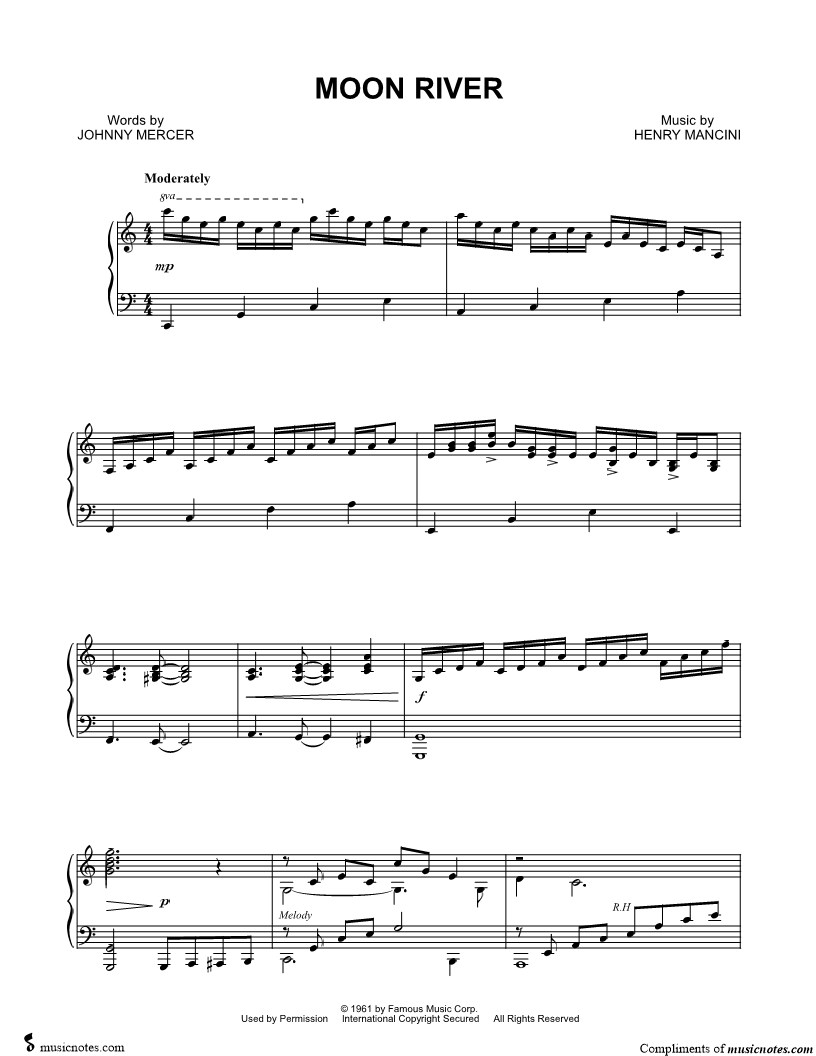 MOON RIVER

Words by
JOHNNY MERCER

Music by
HENRY MANCINI

Moderately

8va

mp

f

p

Melody

R.H

© 1961 by Famous Music Corp.
Used by Permission International Copyright Secured All Rights Reserved

musicnotes.com

Compliments of musicnotes.com